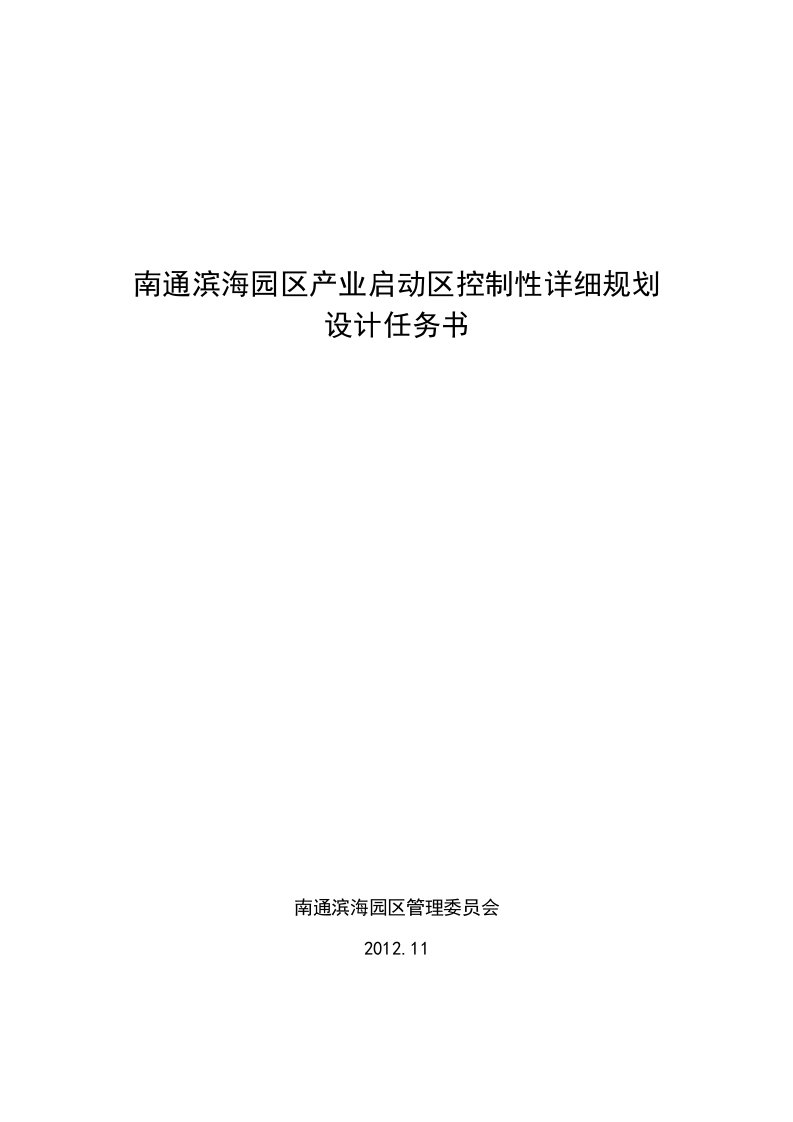 南通滨海园区产业启动区控制性详细规划
设计任务书

南通滨海园区管理委员会

2012.11